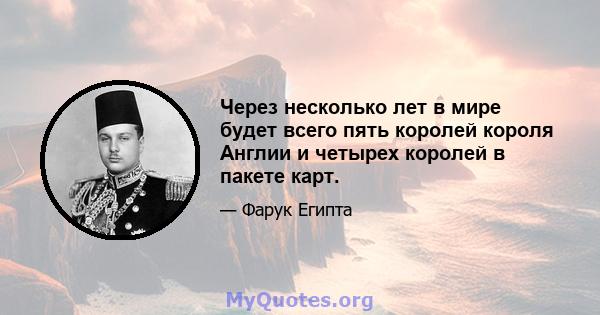 Через несколько лет в мире будет всего пять королей короля Англии и четырех королей в пакете карт.

— Фарук Египта

MyQuotes.org